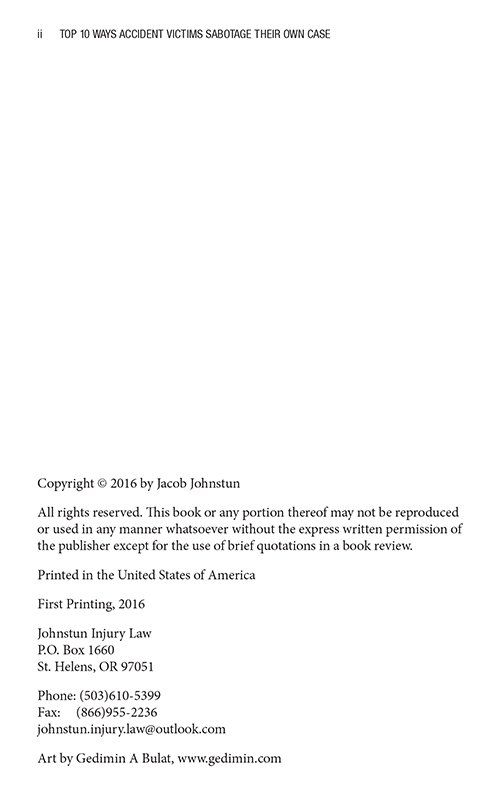 ii TOP 10 WAYS ACCIDENT VICTIMS SABOTAGE THEIR OWN CASE

Copyright © 2016 by Jacob Johnstun

All rights reserved. This book or any portion thereof may not be reproduced or used in any manner whatsoever without the express written permission of the publisher except for the use of brief quotations in a book review.

Printed in the United States of America

First Printing, 2016

Johnstun Injury Law
P.O. Box 1660
St. Helens, OR 97051

Phone: (503)610-5399
Fax: (866)955-2236
johnstun.injury.law@outlook.com

Art by Gedimin A Bulat, www.gedimin.com